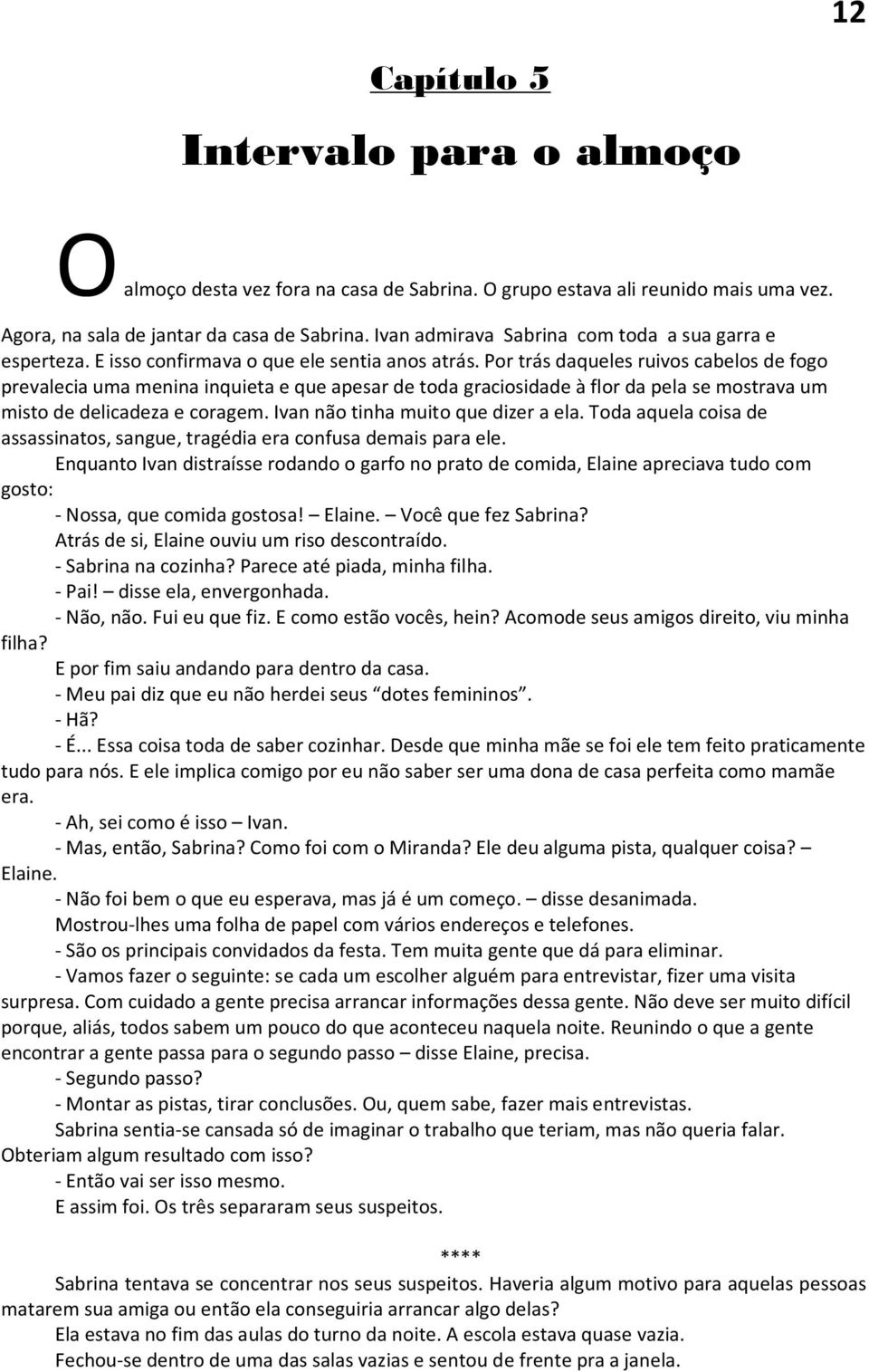 12

Capítulo 5

Intervalo para o almoço

O almoço desta vez fora na casa de Sabrina. O grupo estava ali reunido mais uma vez. Agora, na sala de jantar da casa de Sabrina. Ivan admirava Sabrina com toda a sua garra e esperteza. E isso confirmava o que ele sentia anos atrás. Por trás daqueles ruivos cabelos de fogo prevalecia uma menina inquieta e que apesar de toda graciosidade à flor da pela se mostrava um misto de delicadeza e coragem. Ivan não tinha muito que dizer a ela. Toda aquela coisa de assassinatos, sangue, tragédia era confusa demais para ele.

Enquanto Ivan distraísse rodando o garfo no prato de comida, Elaine apreciava tudo com gosto:

- Nossa, que comida gostosa! – Elaine. – Você que fez Sabrina?

Atrás de si, Elaine ouviu um riso descontraído.

- Sabrina na cozinha? Parece até piada, minha filha.

- Pai! – disse ela, envergonhada.

- Não, não. Fui eu que fiz. E como estão vocês, hein? Acomode seus amigos direito, viu minha filha?

E por fim saiu andando para dentro da casa.

- Meu pai diz que eu não herdei seus “dotes femininos”.

- Hã?

- É... Essa coisa toda de saber cozinhar. Desde que minha mãe se foi ele tem feito praticamente tudo para nós. E ele implica comigo por eu não saber ser uma dona de casa perfeita como mamãe era.

- Ah, sei como é isso – Ivan.

- Mas, então, Sabrina? Como foi com o Miranda? Ele deu alguma pista, qualquer coisa? – Elaine.

- Não foi bem o que eu esperava, mas já é um começo. – disse desanimada.

Mostrou-lhes uma folha de papel com vários endereços e telefones.

- São os principais convidados da festa. Tem muita gente que dá para eliminar.

- Vamos fazer o seguinte: se cada um escolher alguém para entrevistar, fizer uma visita surpresa. Com cuidado a gente precisa arrancar informações dessa gente. Não deve ser muito difícil porque, aliás, todos sabem um pouco do que aconteceu naquela noite. Reunindo o que a gente encontrar a gente passa para o segundo passo – disse Elaine, precisa.

- Segundo passo?

- Montar as pistas, tirar conclusões. Ou, quem sabe, fazer mais entrevistas.

Sabrina sentia-se cansada só de imaginar o trabalho que teriam, mas não queria falar. Obteriam algum resultado com isso?

- Então vai ser isso mesmo.

E assim foi. Os três separaram seus suspeitos.

****

Sabrina tentava se concentrar nos seus suspeitos. Haveria algum motivo para aquelas pessoas matarem sua amiga ou então ela conseguiria arrancar algo delas?

Ela estava no fim das aulas do turno da noite. A escola estava quase vazia.

Fechou-se dentro de uma das salas vazias e sentou de frente pra a janela.